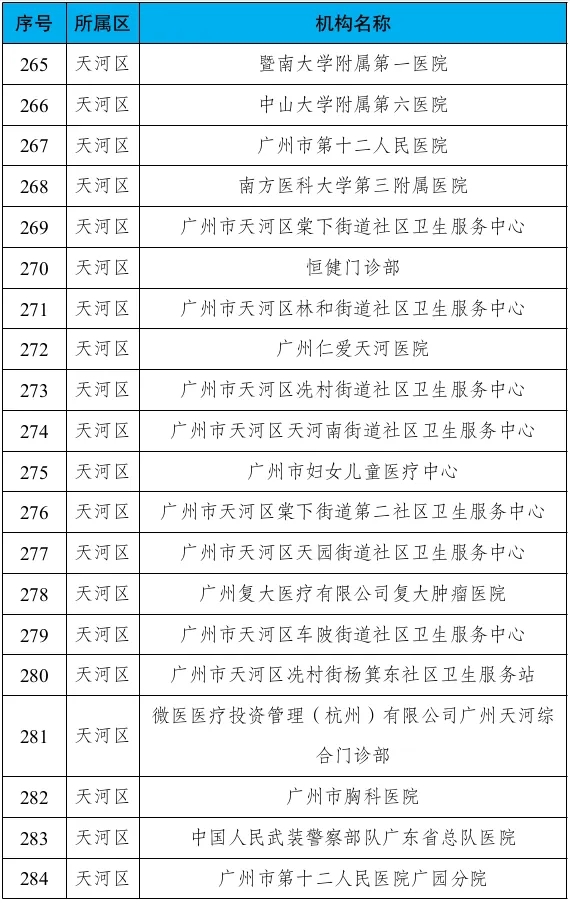 | 序号 | 所属区 | 机构名称 |
|---|---|---|
| 265 | 天河区 | 暨南大学附属第一医院 |
| 266 | 天河区 | 中山大学附属第六医院 |
| 267 | 天河区 | 广州市第十二人民医院 |
| 268 | 天河区 | 南方医科大学第三附属医院 |
| 269 | 天河区 | 广州市天河区棠下街道社区卫生服务中心 |
| 270 | 天河区 | 恒健门诊部 |
| 271 | 天河区 | 广州市天河区林和街道社区卫生服务中心 |
| 272 | 天河区 | 广州仁爱天河医院 |
| 273 | 天河区 | 广州市天河区冼村街道社区卫生服务中心 |
| 274 | 天河区 | 广州市天河区天河南街道社区卫生服务中心 |
| 275 | 天河区 | 广州市妇女儿童医疗中心 |
| 276 | 天河区 | 广州市天河区棠下街道第二社区卫生服务中心 |
| 277 | 天河区 | 广州市天河区天园街道社区卫生服务中心 |
| 278 | 天河区 | 广州复大医疗有限公司复大肿瘤医院 |
| 279 | 天河区 | 广州市天河区车陂街道社区卫生服务中心 |
| 280 | 天河区 | 广州市天河区冼村街杨箕东社区卫生服务站 |
| 281 | 天河区 | 微医医疗投资管理（杭州）有限公司广州天河综合门诊部 |
| 282 | 天河区 | 广州市胸科医院 |
| 283 | 天河区 | 中国人民武装警察部队广东省总队医院 |
| 284 | 天河区 | 广州市第十二人民医院广园分院 |